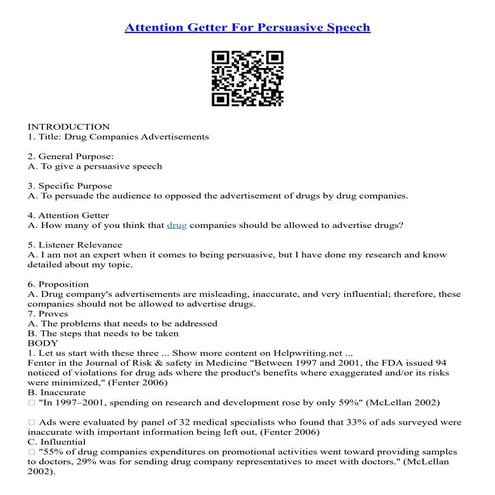 Attention Getter For Persuasive Speech

INTRODUCTION
1. Title: Drug Companies Advertisements

2. General Purpose:
A. To give a persuasive speech

3. Specific Purpose
A. To persuade the audience to opposed the advertisement of drugs by drug companies.

4. Attention Getter
A. How many of you think that drug companies should be allowed to advertise drugs?

5. Listener Relevance
A. I am not an expert when it comes to being persuasive, but I have done my research and know detailed about my topic.

6. Proposition
A. Drug company's advertisements are misleading, inaccurate, and very influential; therefore, these companies should not be allowed to advertise drugs.
7. Proves
A. The problems that needs to be addressed
B. The steps that needs to be taken
BODY
1. Let us start with these three ... Show more content on Helpwriting.net ...
Fenter in the Journal of Risk & safety in Medicine "Between 1997 and 2001, the FDA issued 94 noticed of violations for drug ads where the product's benefits where exaggerated and/or its risks were minimized," (Fenter 2006)
B. Inaccurate
□ "In 1997–2001, spending on research and development rose by only 59%" (McLellan 2002)

□ Ads were evaluated by panel of 32 medical specialists who found that 33% of ads surveyed were inaccurate with important information being left out, (Fenter 2006)
C. Influential
□ "55% of drug companies expenditures on promotional activities went toward providing samples to doctors, 29% was for sending drug company representatives to meet with doctors." (McLellan 2002).